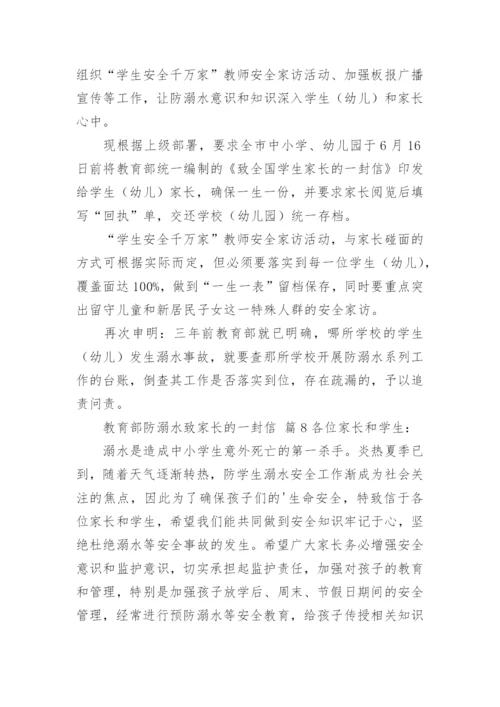 组织“学生安全千万家”教师安全家访活动、加强板报广播宣传等工作，让防溺水意识和知识深入学生（幼儿）和家长心中。

现根据上级部署，要求全市中小学、幼儿园于6月16日前将教育部统一编制的《致全国学生家长的一封信》印发给学生（幼儿）家长，确保一生一份，并要求家长阅览后填写“回执”单，交还学校（幼儿园）统一存档。

“学生安全千万家”教师安全家访活动，与家长碰面的方式可根据实际而定，但必须要落实到每一位学生（幼儿），覆盖面达100%，做到“一生一表”留档保存，同时要重点突出留守儿童和新居民子女这一特殊人群的安全家访。

再次申明：三年前教育部就已明确，哪所学校的学生（幼儿）发生溺水事故，就要查那所学校开展防溺水系列工作的台账，倒查其工作是否落实到位，存在疏漏的，予以追责问责。

教育部防溺水致家长的一封信 篇8各位家长和学生：

溺水是造成中小学生意外死亡的第一杀手。炎热夏季已到，随着天气逐渐转热，防学生溺水安全工作渐成为社会关注的焦点，因此为了确保孩子们的'生命安全，特致信于各位家长和学生，希望我们能共同做到安全知识牢记于心，坚绝杜绝溺水等安全事故的发生。希望广大家长务必增强安全意识和监护意识，切实承担起监护责任，加强对孩子的教育和管理，特别是加强孩子放学后、周末、节假日期间的安全管理，经常进行预防溺水等安全教育，给孩子传授相关知识